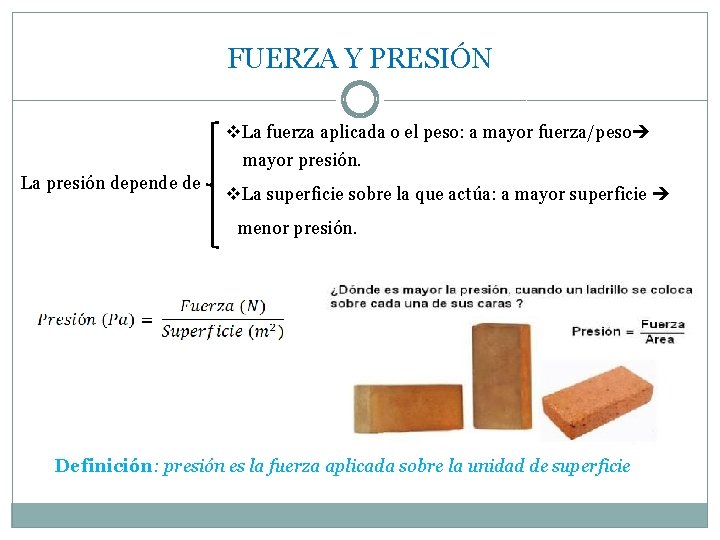 FUERZA Y PRESIÓN

La presión depende de

❖La fuerza aplicada o el peso: a mayor fuerza/peso→ mayor presión.

❖La superficie sobre la que actúa: a mayor superficie → menor presión.

$Presión\ (Pa) = \frac{Fuerza\ (N)}{Superficie\ (m^2)}$

¿Dónde es mayor la presión, cuando un ladrillo se coloca sobre cada una de sus caras ?

$Presion = \frac{Fuerza}{Area}$

Definición: presión es la fuerza aplicada sobre la unidad de superficie